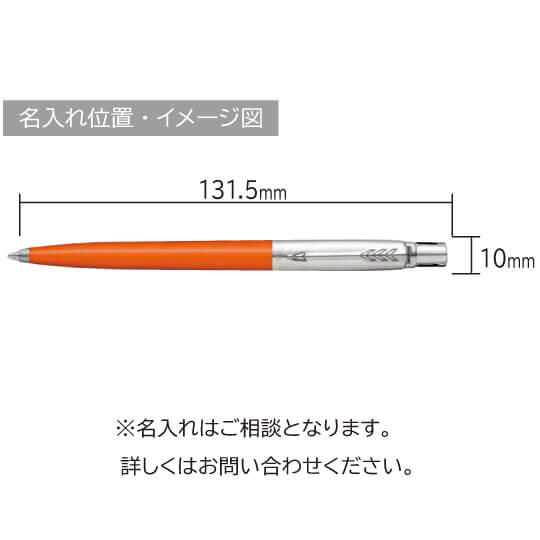 名入れ位置・イメージ図

131.5mm

10mm

※名入れはご相談となります。

詳しくはお問い合わせください。